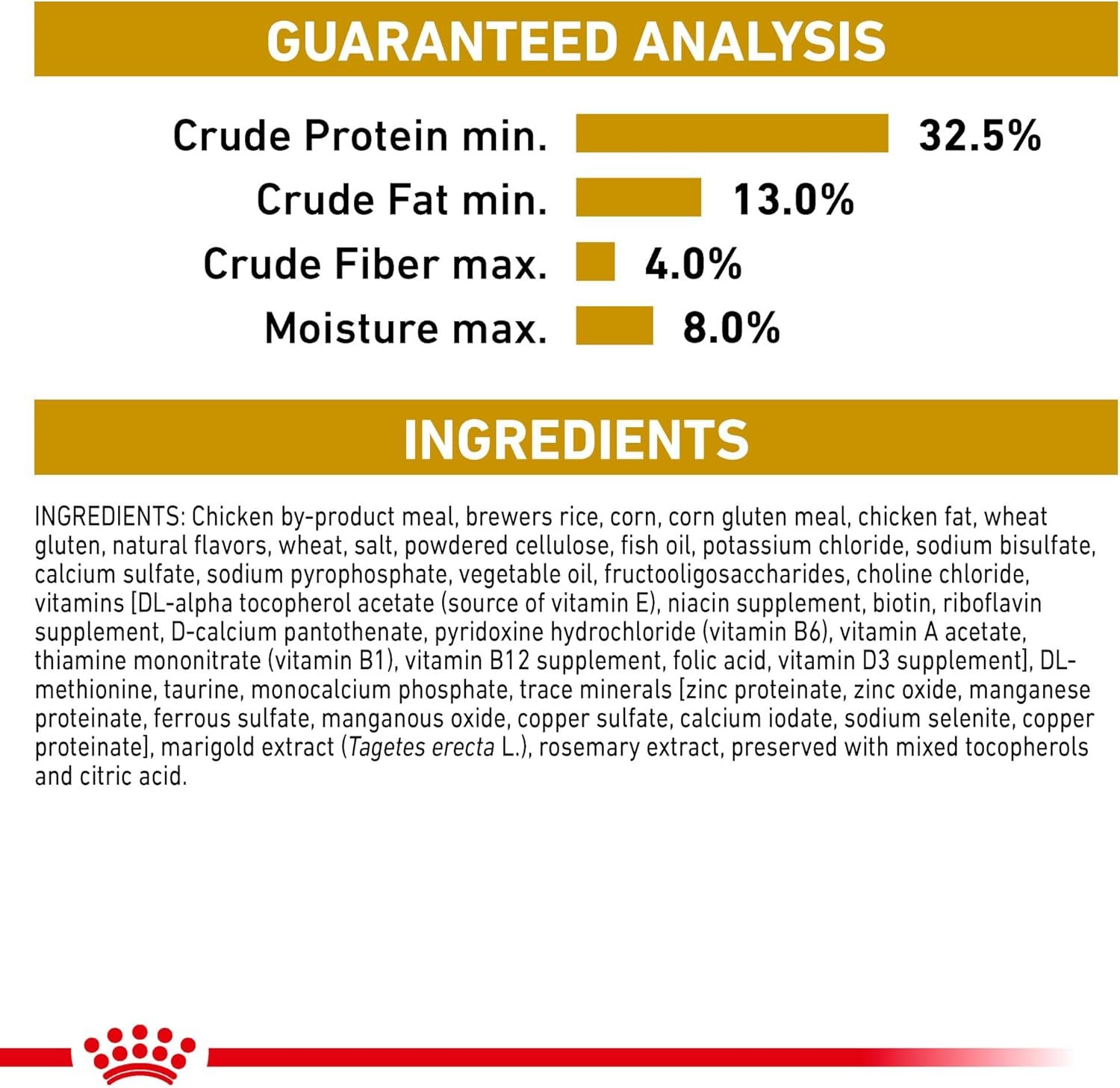 GUARANTEED ANALYSIS

Crude Protein min. 32.5%
Crude Fat min. 13.0%
Crude Fiber max. 4.0%
Moisture max. 8.0%

INGREDIENTS

INGREDIENTS: Chicken by-product meal, brewers rice, corn, corn gluten meal, chicken fat, wheat gluten, natural flavors, wheat, salt, powdered cellulose, fish oil, potassium chloride, sodium bisulfate, calcium sulfate, sodium pyrophosphate, vegetable oil, fructooligosaccharides, choline chloride, vitamins [DL-alpha tocopherol acetate (source of vitamin E), niacin supplement, biotin, riboflavin supplement, D-calcium pantothenate, pyridoxine hydrochloride (vitamin B6), vitamin A acetate, thiamine mononitrate (vitamin B1), vitamin B12 supplement, folic acid, vitamin D3 supplement], DL-methionine, taurine, monocalcium phosphate, trace minerals [zinc proteinate, zinc oxide, manganese proteinate, ferrous sulfate, manganous oxide, copper sulfate, calcium iodate, sodium selenite, copper proteinate], marigold extract (Tagetes erecta L.), rosemary extract, preserved with mixed tocopherols and citric acid.